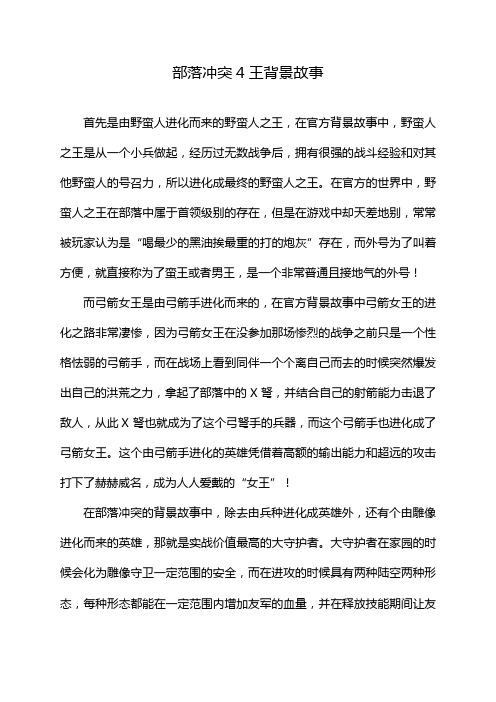 部落冲突 4 王背景故事

首先是由野蛮人进化而来的野蛮人之王，在官方背景故事中，野蛮人之王是从一个小兵做起，经历过无数战争后，拥有很强的战斗经验和对其他野蛮人的号召力，所以进化成最终的野蛮人之王。在官方的世界中，野蛮人之王在部落中属于首领级别的存在，但是在游戏中却天差地别，常常被玩家认为是“喝最少的黑油挨最重的打的炮灰”存在，而外号为了叫着方便，就直接称为了蛮王或者男王，是一个非常普通且接地气的外号！

而弓箭女王是由弓箭手进化而来的，在官方背景故事中弓箭女王的进化之路非常凄惨，因为弓箭女王在没参加那场惨烈的战争之前只是一个性格怯弱的弓箭手，而在战场上看到同伴一个个离自己而去的时候突然爆发出自己的洪荒之力，拿起了部落中的 X 弩，并结合自己的射箭能力击退了敌人，从此 X 弩也就成为了这个弓弩手的兵器，而这个弓箭手也进化成了弓箭女王。这个由弓箭手进化的英雄凭借着高额的输出能力和超远的攻击打下了赫赫威名，成为人人爱戴的“女王”！

在部落冲突的背景故事中，除去由兵种进化成英雄外，还有个由雕像进化而来的英雄，那就是实战价值最高的大守护者。大守护者在家园的时候会化为雕像守卫一定范围的安全，而在进攻的时候具有两种陆空两种形态，每种形态都能在一定范围内增加友军的血量，并在释放技能期间让友